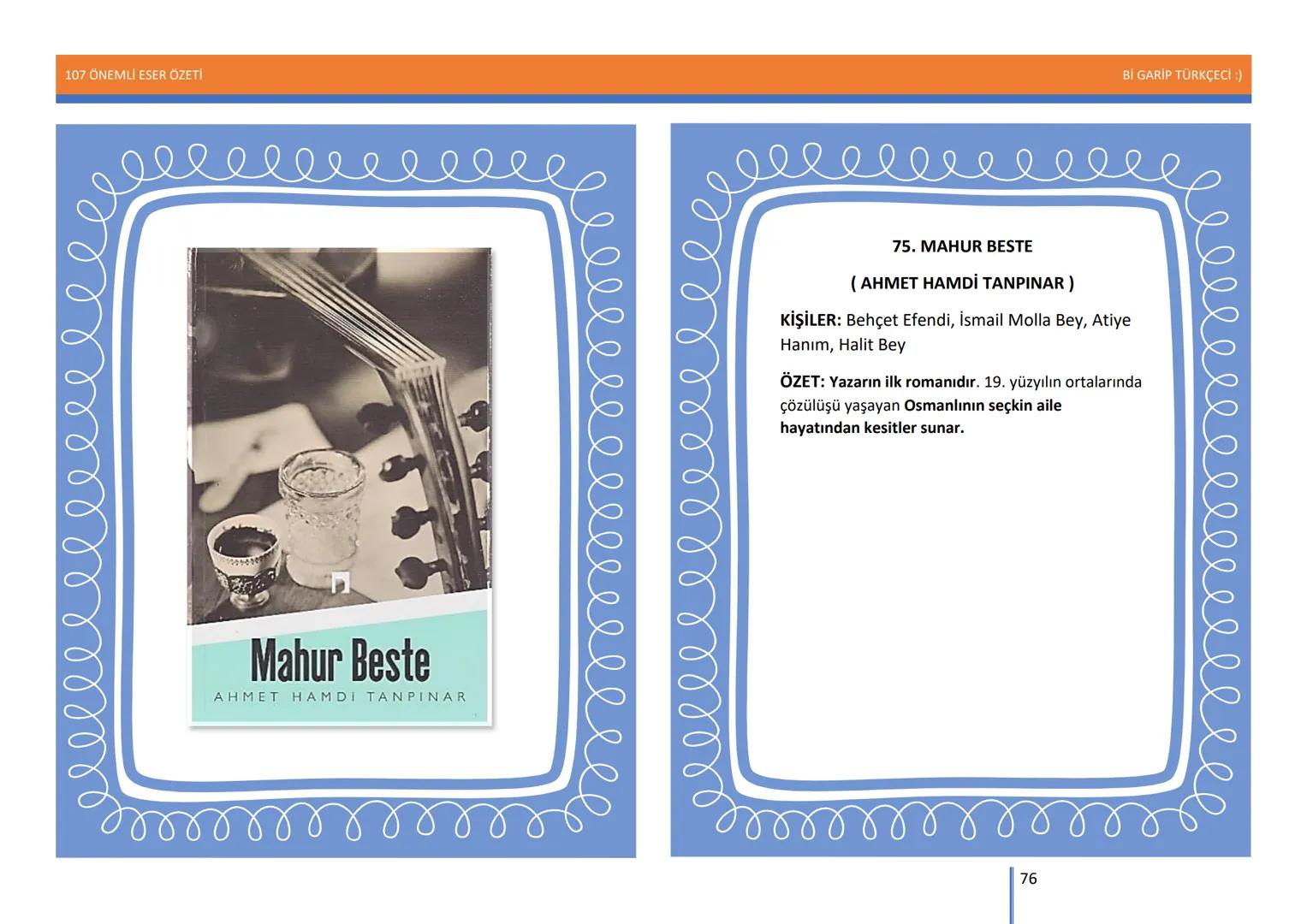 107 ÖNEMLİ ESER ÖZETİ

Bİ GARİP TÜRKÇECİ :)

Mahur Beste

AHMET HAMDİ TANPINAR

75. MAHUR BESTE

( AHMET HAMDİ TANPINAR )

KİŞİLER: Behçet Efendi, İsmail Molla Bey, Atiye Hanım, Halit Bey

ÖZET: Yazarın ilk romanıdır. 19. yüzyılın ortalarında çözülüşü yaşayan Osmanlının seçkin aile hayatından kesitler sunar.

76